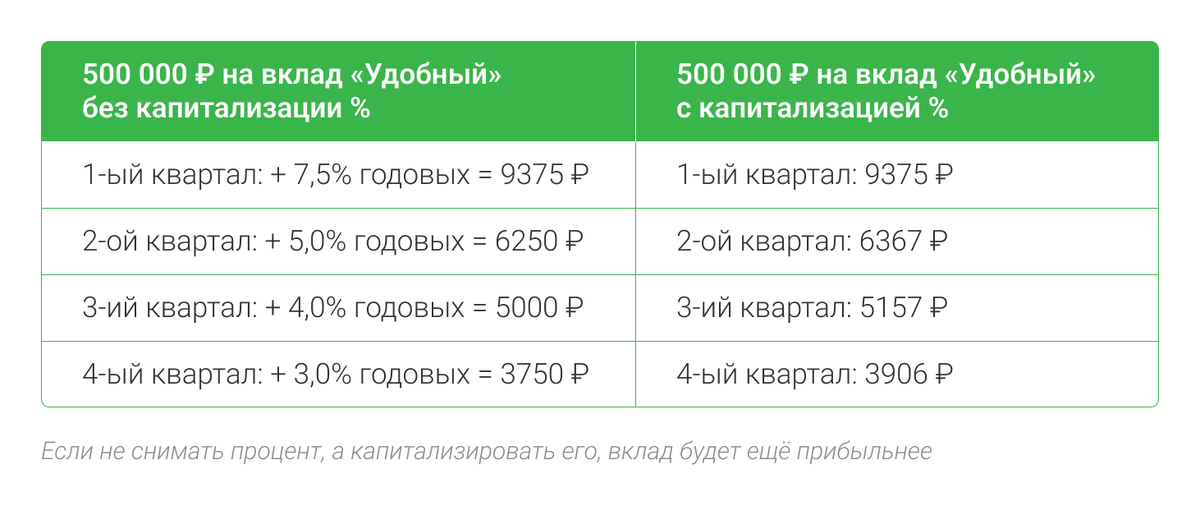 | 500 000 ₽ на вклад «Удобный» без капитализации % | 500 000 ₽ на вклад «Удобный» с капитализацией % |
|---|---|
| 1-ый квартал: + 7,5% годовых = 9375 ₽ | 1-ый квартал: 9375 ₽ |
| 2-ой квартал: + 5,0% годовых = 6250 ₽ | 2-ой квартал: 6367 ₽ |
| 3-ий квартал: + 4,0% годовых = 5000 ₽ | 3-ий квартал: 5157 ₽ |
| 4-ый квартал: + 3,0% годовых = 3750 ₽ | 4-ый квартал: 3906 ₽ |

Если не снимать процент, а капитализировать его, вклад будет ещё прибыльнее